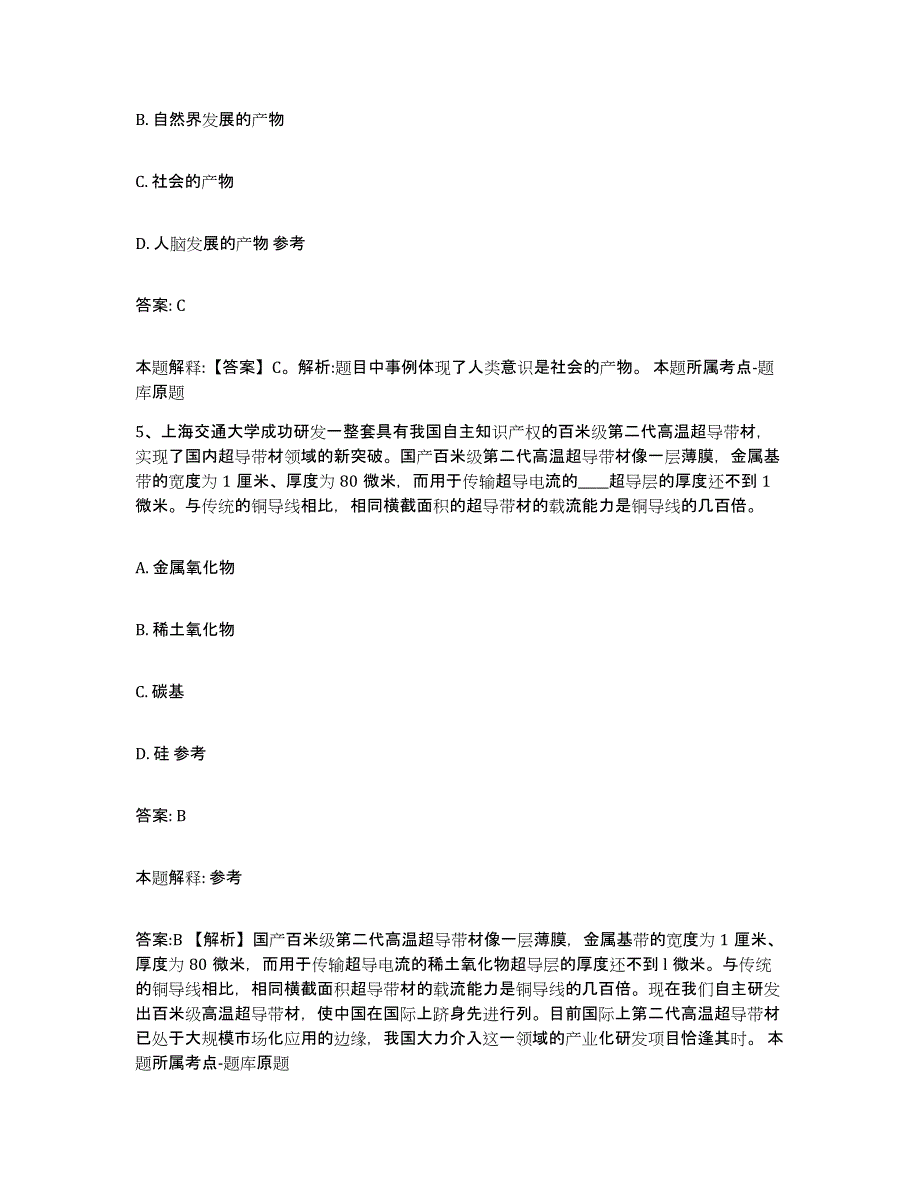 B. 自然界发展的产物

C. 社会的产物

D. 人脑发展的产物 参考

答案: C

本题解释:【答案】C。解析:题目中事例体现了人类意识是社会的产物。 本题所属考点-题库原题

5、上海交通大学成功研发一整套具有我国自主知识产权的百米级第二代高温超导带材，实现了国内超导带材领域的新突破。国产百米级第二代高温超导带材像一层薄膜，金属基带的宽度为 1 厘米、厚度为 80 微米，而用于传输超导电流的____超导层的厚度还不到 1 微米。与传统的铜导线相比，相同横截面积的超导带材的载流能力是铜导线的几百倍。

A. 金属氧化物

B. 稀土氧化物

C. 碳基

D. 硅 参考

答案: B

本题解释: 参考

答案:B 【解析】国产百米级第二代高温超导带材像一层薄膜，金属基带的宽度为 1 厘米、厚度为 80 微米，而用于传输超导电流的稀土氧化物超导层的厚度还不到 l 微米。与传统的铜导线相比，相同横截面积超导带材的载流能力是铜导线的几百倍。现在我们自主研发出百米级高温超导带材，使中国在国际上跻身先进行列。目前国际上第二代高温超导带材已处于大规模市场化应用的边缘，我国大力介入这一领域的产业化研发项目恰逢其时。 本题所属考点-题库原题